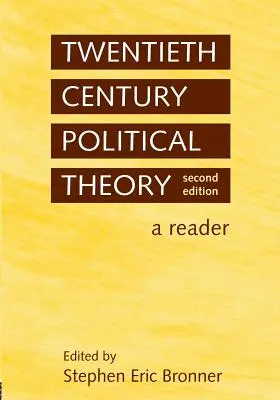 TWENTIETH CENTURY POLITICAL THEORY second edition

a reader

Edited by
Stephen Eric Bronner